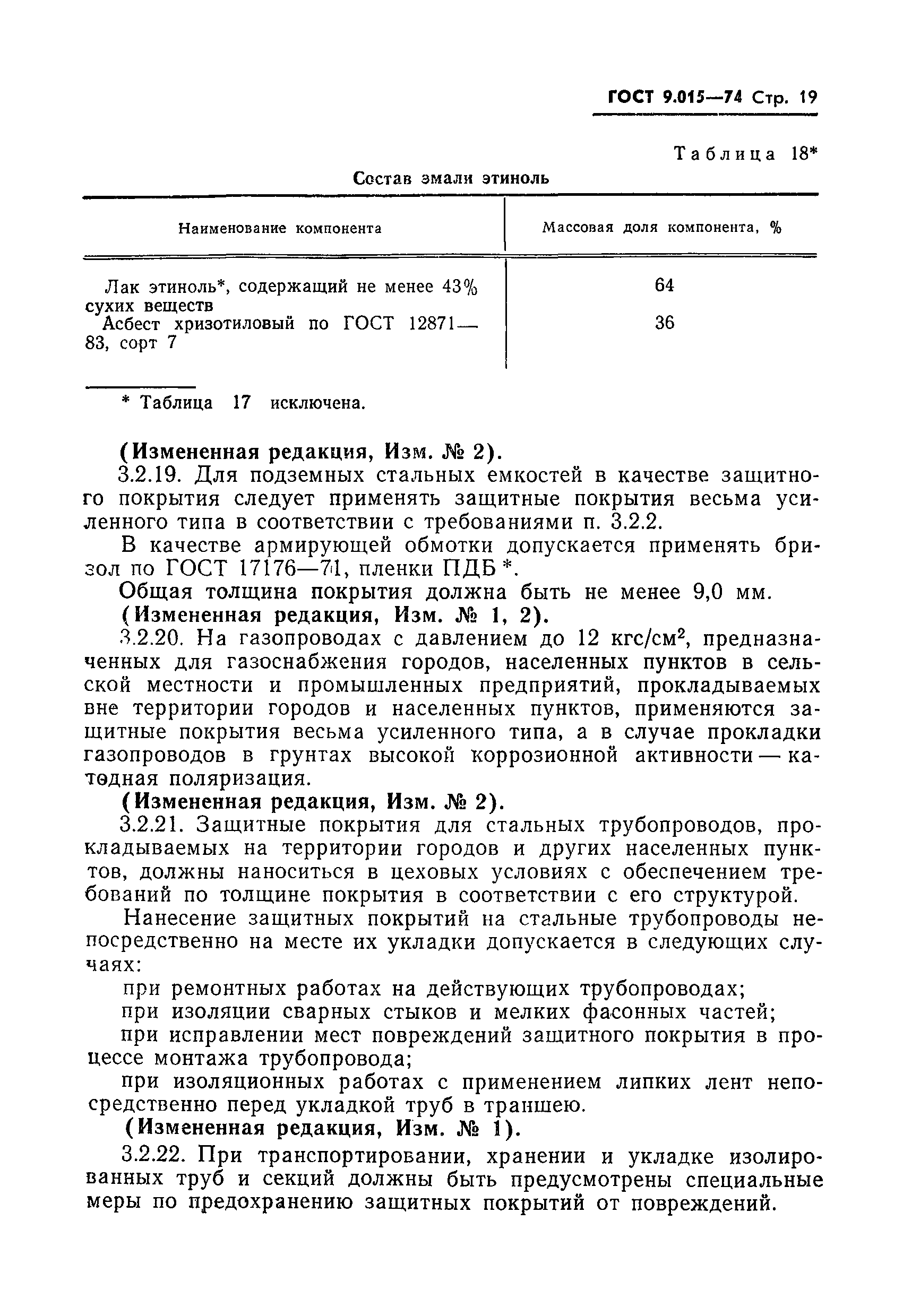 ГОСТ 9.015—74 Стр. 19

Таблица 18*

Состав эмали этиноль

| Наименование компонента | Массовая доля компонента, % |
|---|---|
| Лак этиноль*, содержащий не менее 43% сухих веществ | 64 |
| Асбест хризотиловый по ГОСТ 12871—83, сорт 7 | 36 |

* Таблица 17 исключена.

(Измененная редакция, Изм. № 2).

3.2.19. Для подземных стальных емкостей в качестве защитного покрытия следует применять защитные покрытия весьма усиленного типа в соответствии с требованиями п. 3.2.2.

В качестве армирующей обмотки допускается применять бризол по ГОСТ 17176—71, пленки ПДБ *.

Общая толщина покрытия должна быть не менее 9,0 мм.

(Измененная редакция, Изм. № 1, 2).

3.2.20. На газопроводах с давлением до 12 кгс/см$^2$, предназначенных для газоснабжения городов, населенных пунктов в сельской местности и промышленных предприятий, прокладываемых вне территории городов и населенных пунктов, применяются защитные покрытия весьма усиленного типа, а в случае прокладки газопроводов в грунтах высокой коррозионной активности — катодная поляризация.

(Измененная редакция, Изм. № 2).

3.2.21. Защитные покрытия для стальных трубопроводов, прокладываемых на территории городов и других населенных пунктов, должны наноситься в цеховых условиях с обеспечением требований по толщине покрытия в соответствии с его структурой.

Нанесение защитных покрытий на стальные трубопроводы непосредственно на месте их укладки допускается в следующих случаях:

при ремонтных работах на действующих трубопроводах;

при изоляции сварных стыков и мелких фасонных частей;

при исправлении мест повреждений защитного покрытия в процессе монтажа трубопровода;

при изоляционных работах с применением липких лент непосредственно перед укладкой труб в траншею.

(Измененная редакция, Изм. № 1).

3.2.22. При транспортировании, хранении и укладке изолированных труб и секций должны быть предусмотрены специальные меры по предохранению защитных покрытий от повреждений.